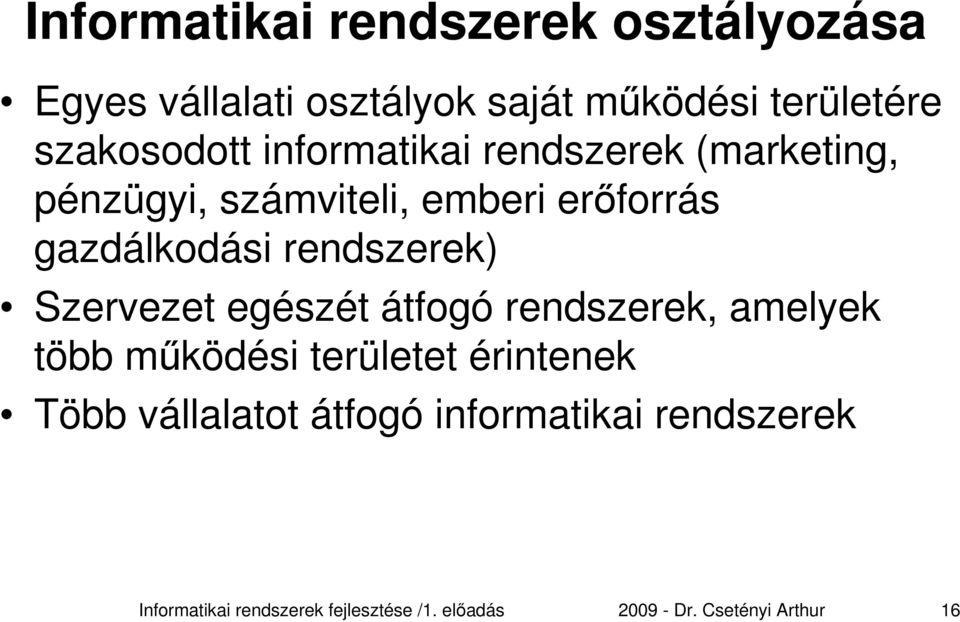 Informatikai rendszerek osztályozása

• Egyes vállalati osztályok saját működési területére szakosodott informatikai rendszerek (marketing, pénzügyi, számviteli, emberi erőforrás gazdálkodási rendszerek)

• Szervezet egészét átfogó rendszerek, amelyek több működési területet érintenek

• Több vállalatot átfogó informatikai rendszerek

Informatikai rendszerek fejlesztése /1. előadás 2009 - Dr. Csetényi Arthur 16